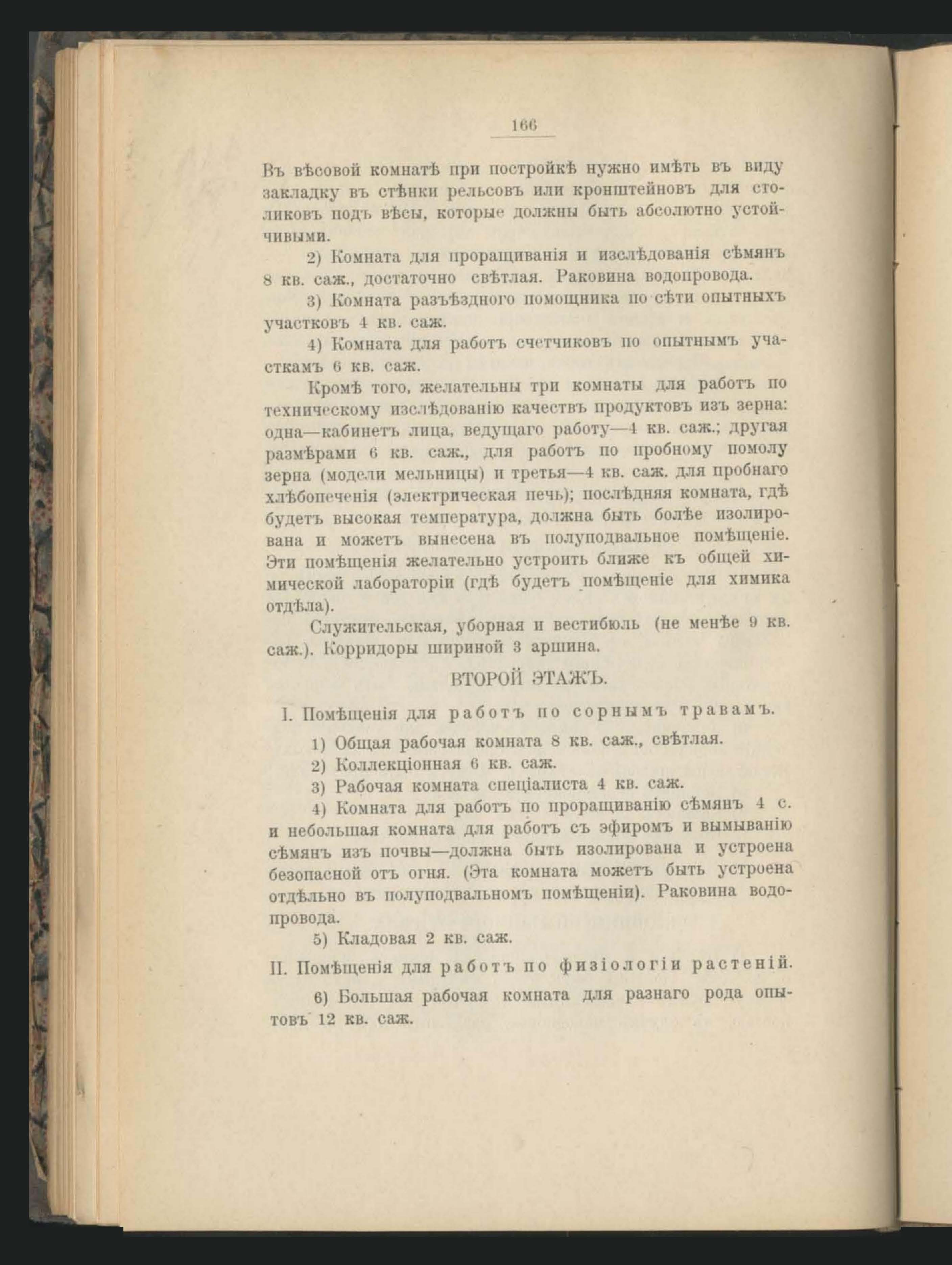 166

Въ вѣсовой комнатѣ при постройкѣ нужно имѣть въ виду закладку въ стѣнки рельсовъ или кронштейновъ для столиковъ подъ вѣсы, которые должны быть абсолютно устойчивыми.

2) Комната для проращиванія и изслѣдованія сѣмянъ 8 кв. саж., достаточно свѣтлая. Раковина водопровода.

3) Комната разъѣздного помощника по сѣти опытныхъ участковъ 4 кв. саж.

4) Комната для работъ счетчиковъ по опытнымъ участкамъ 6 кв. саж.

Кромѣ того, желательны три комнаты для работъ по техническому изслѣдованію качествъ продуктовъ изъ зерна: одна—кабинетъ лица, ведущаго работу—4 кв. саж.; другая размѣрами 6 кв. саж., для работъ по пробному помолу зерна (модели мельницы) и третья—4 кв. саж. для пробнаго хлѣбопеченія (электрическая печь); послѣдняя комната, гдѣ будетъ высокая температура, должна быть болѣе изолирована и можетъ вынесена въ полуподвальное помѣщеніе. Эти помѣщенія желательно устроить ближе къ общей химической лабораторіи (гдѣ будетъ помѣщеніе для химика отдѣла).

Служительская, уборная и вестибюль (не менѣе 9 кв. саж.). Корридоры шириной 3 аршина.

ВТОРОЙ ЭТАЖЪ.

I. Помѣщенія для работъ по сорнымъ травамъ.

1) Общая рабочая комната 8 кв. саж., свѣтлая.

2) Коллекціонная 6 кв. саж.

3) Рабочая комната спеціалиста 4 кв. саж.

4) Комната для работъ по проращиванію сѣмянъ 4 с. и небольшая комната для работъ съ эфиромъ и вымыванію сѣмянъ изъ почвы—должна быть изолирована и устроена безопасной отъ огня. (Эта комната можетъ быть устроена отдѣльно въ полуподвальномъ помѣщеніи). Раковина водопровода.

5) Кладовая 2 кв. саж.

II. Помѣщенія для работъ по физіологіи растеній.

6) Большая рабочая комната для разнаго рода опытовъ 12 кв. саж.